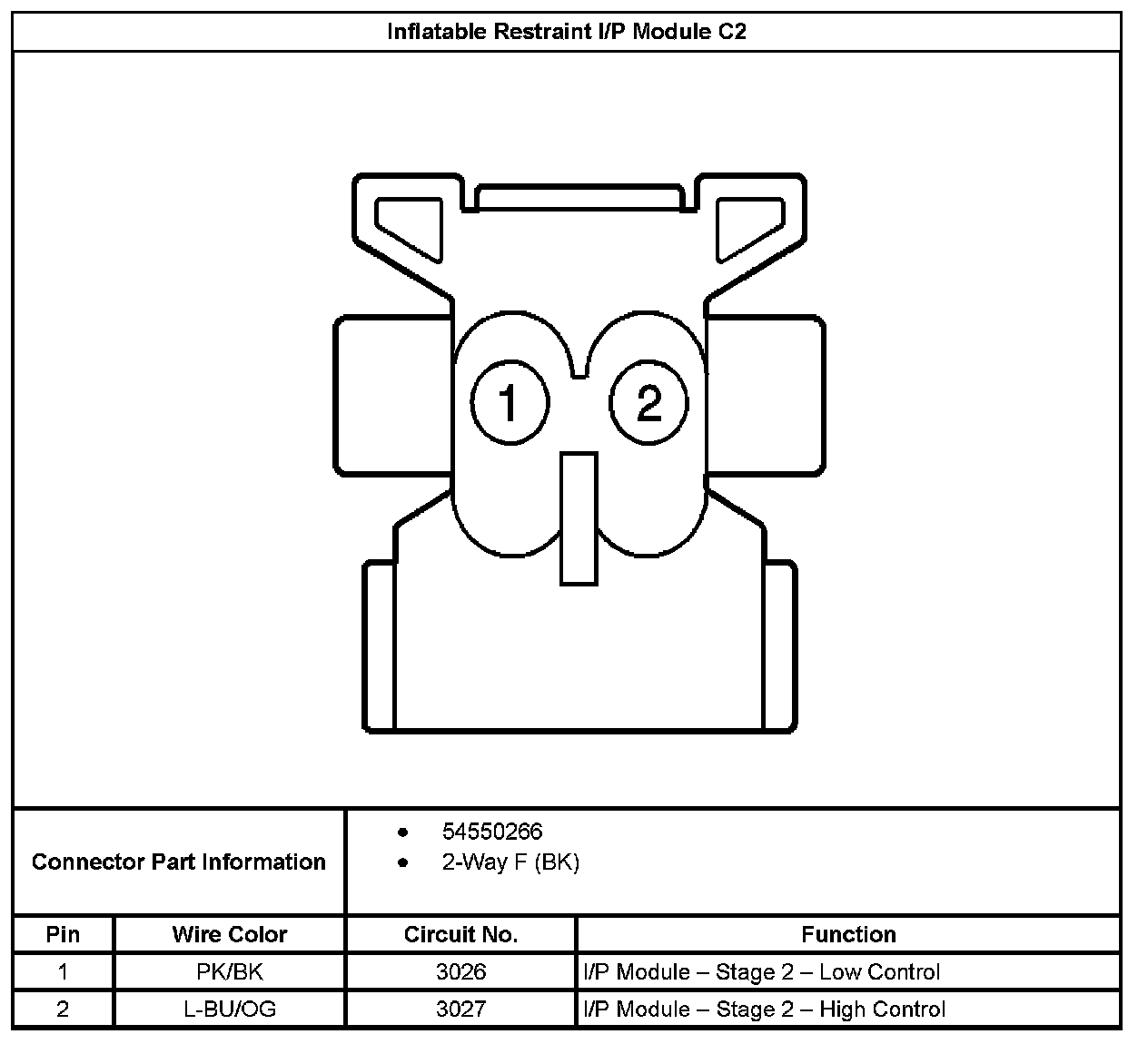 Inflatable Restraint I/P Module C2

1

2

Connector Part Information
- 54550266
- 2-Way F (BK)

| Pin | Wire Color | Circuit No. | Function |
|---|---|---|---|
| 1 | PK/BK | 3026 | I/P Module – Stage 2 – Low Control |
| 2 | L-BU/OG | 3027 | I/P Module – Stage 2 – High Control |